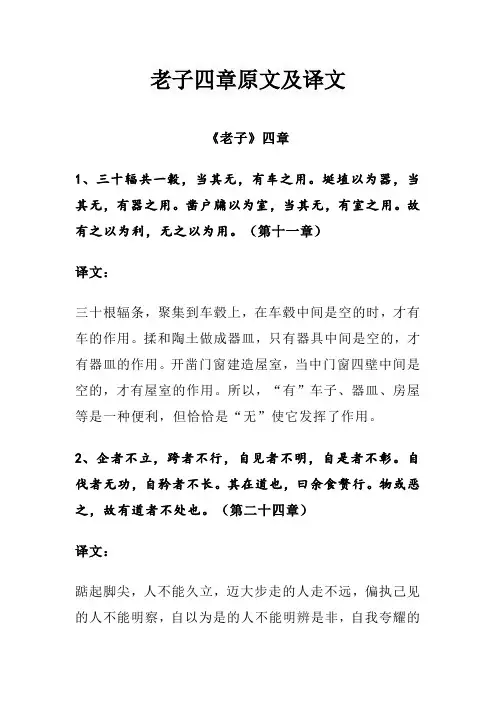 老子四章原文及译文

《老子》四章

1、三十辐共一毂，当其无，有车之用。埏埴以为器，当其无，有器之用。凿户牖以为室，当其无，有室之用。故有之以为利，无之以为用。（第十一章）

译文：

三十根辐条，聚集到车毂上，在车毂中间是空的时，才有车的作用。揉和陶土做成器皿，只有器具中间是空的，才有器皿的作用。开凿门窗建造屋室，当中门窗四壁中间是空的，才有屋室的作用。所以，“有”车子、器皿、房屋等是一种便利，但恰恰是“无”使它发挥了作用。

2、企者不立，跨者不行，自见者不明，自是者不彰。自伐者无功，自矜者不长。其在道也，曰余食赘行。物或恶之，故有道者不处也。（第二十四章）

译文：

踮起脚尖，人不能久立，迈大步走的人走不远，偏执己见的人不能明察，自以为是的人不能明辨是非，自我夸耀的